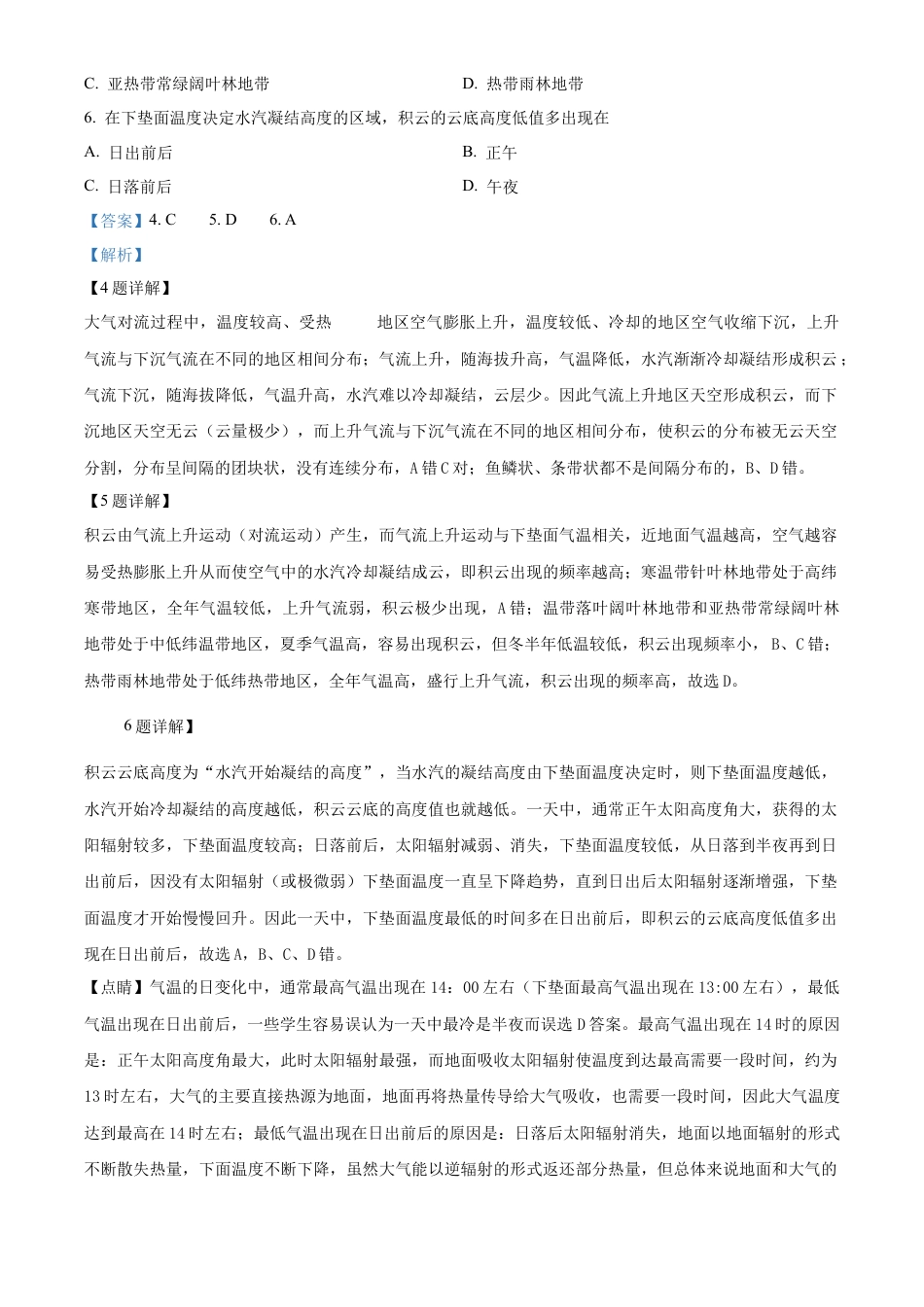 C. 亚热带常绿阔叶林地带

D. 热带雨林地带

6. 在下垫面温度决定水汽凝结高度的区域，积云的云底高度低值多出现在

A. 日出前后

B. 正午

C. 日落前后

D. 午夜

【答案】4. C　5. D　6. A

【解析】

【4题详解】

大气对流过程中，温度较高、受热　地区空气膨胀上升，温度较低、冷却的地区空气收缩下沉，上升气流与下沉气流在不同的地区相间分布；气流上升，随海拔升高，气温降低，水汽渐渐冷却凝结形成积云；气流下沉，随海拔降低，气温升高，水汽难以冷却凝结，云层少。因此气流上升地区天空形成积云，而下沉地区天空无云（云量极少），而上升气流与下沉气流在不同的地区相间分布，使积云的分布被无云天空分割，分布呈间隔的团块状，没有连续分布，A错C对；鱼鳞状、条带状都不是间隔分布的，B、D错。

【5题详解】

积云由气流上升运动（对流运动）产生，而气流上升运动与下垫面气温相关，近地面气温越高，空气越容易受热膨胀上升从而使空气中的水汽冷却凝结成云，即积云出现的频率越高；寒温带针叶林地带处于高纬寒带地区，全年气温较低，上升气流弱，积云极少出现，A错；温带落叶阔叶林地带和亚热带常绿阔叶林地带处于中低纬温带地区，夏季气温高，容易出现积云，但冬半年低温较低，积云出现频率小，B、C错；热带雨林地带处于低纬热带地区，全年气温高，盛行上升气流，积云出现的频率高，故选D。

6题详解】

积云云底高度为“水汽开始凝结的高度”，当水汽的凝结高度由下垫面温度决定时，则下垫面温度越低，水汽开始冷却凝结的高度越低，积云云底的高度值也就越低。一天中，通常正午太阳高度角大，获得的太阳辐射较多，下垫面温度较高；日落前后，太阳辐射减弱、消失，下垫面温度较低，从日落到半夜再到日出前后，因没有太阳辐射（或极微弱）下垫面温度一直呈下降趋势，直到日出后太阳辐射逐渐增强，下垫面温度才开始慢慢回升。因此一天中，下垫面温度最低的时间多在日出前后，即积云的云底高度低值多出现在日出前后，故选A，B、C、D错。

【点睛】气温的日变化中，通常最高气温出现在14：00左右（下垫面最高气温出现在13:00左右），最低气温出现在日出前后，一些学生容易误认为一天中最冷是半夜而误选D答案。最高气温出现在14时的原因是：正午太阳高度角最大，此时太阳辐射最强，而地面吸收太阳辐射使温度到达最高需要一段时间，约为13时左右，大气的主要直接热源为地面，地面再将热量传导给大气吸收，也需要一段时间，因此大气温度达到最高在14时左右；最低气温出现在日出前后的原因是：日落后太阳辐射消失，地面以地面辐射的形式不断散失热量，下面温度不断下降，虽然大气能以逆辐射的形式返还部分热量，但总体来说地面和大气的